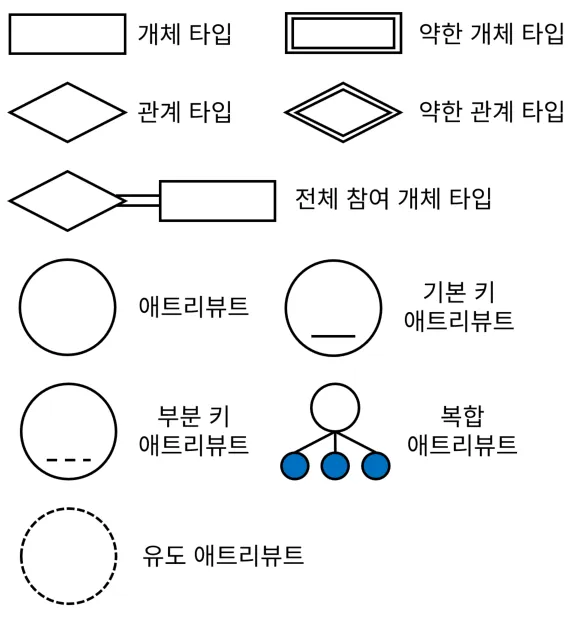 개체 타입

약한 개체 타입

관계 타입

약한 관계 타입

전체 참여 개체 타입

애트리뷰트

기본 키 애트리뷰트

부분 키 애트리뷰트

복합 애트리뷰트

유도 애트리뷰트